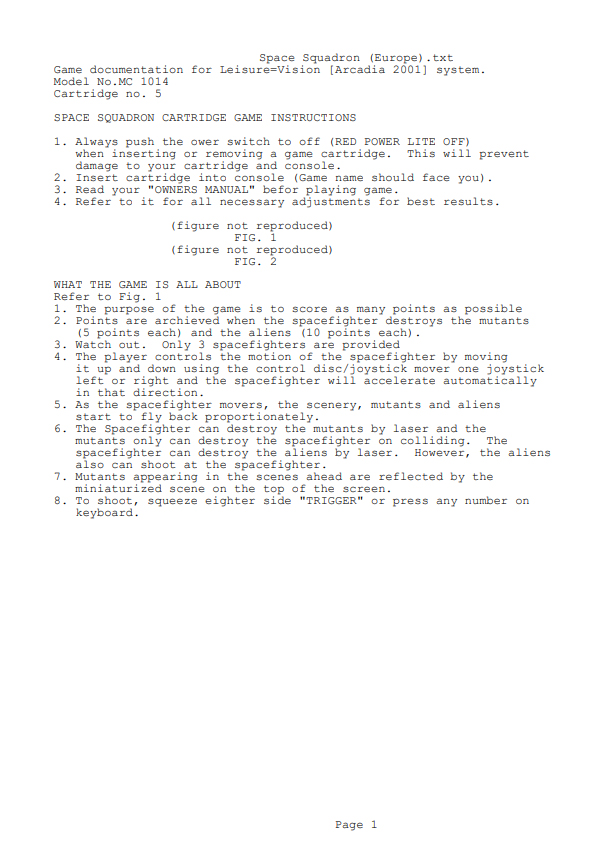 Space Squadron (Europe).txt
Game documentation for Leisure=Vision [Arcadia 2001] system.
Model No.MC 1014
Cartridge no. 5

SPACE SQUADRON CARTRIDGE GAME INSTRUCTIONS

1. Always push the ower switch to off (RED POWER LITE OFF) when inserting or removing a game cartridge. This will prevent damage to your cartridge and console.
2. Insert cartridge into console (Game name should face you).
3. Read your "OWNERS MANUAL" befor playing game.
4. Refer to it for all necessary adjustments for best results.

(figure not reproduced)
FIG. 1
(figure not reproduced)
FIG. 2

WHAT THE GAME IS ALL ABOUT
Refer to Fig. 1
1. The purpose of the game is to score as many points as possible
2. Points are archieved when the spacefighter destroys the mutants (5 points each) and the aliens (10 points each).
3. Watch out. Only 3 spacefighters are provided
4. The player controls the motion of the spacefighter by moving it up and down using the control disc/joystick mover one joystick left or right and the spacefighter will accelerate automatically in that direction.
5. As the spacefighter movers, the scenery, mutants and aliens start to fly back proportionately.
6. The Spacefighter can destroy the mutants by laser and the mutants only can destroy the spacefighter on colliding. The spacefighter can destroy the aliens by laser. However, the aliens also can shoot at the spacefighter.
7. Mutants appearing in the scenes ahead are reflected by the miniaturized scene on the top of the screen.
8. To shoot, squeeze eighter side "TRIGGER" or press any number on keyboard.

Page 1